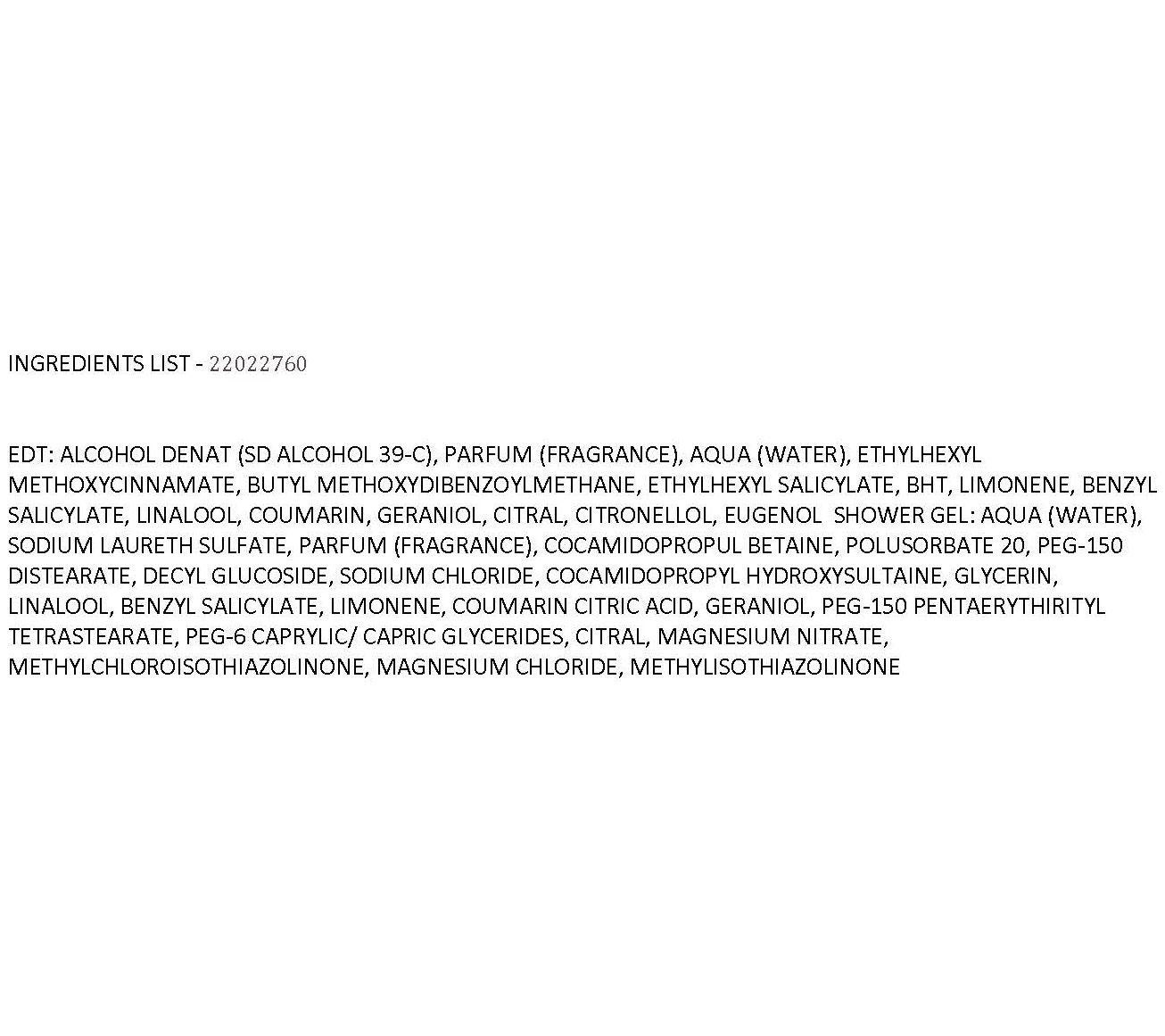 INGREDIENTS LIST - 22022760

EDT: ALCOHOL DENAT (SD ALCOHOL 39-C), PARFUM (FRAGRANCE), AQUA (WATER), ETHYLHEXYL METHOXYCINNAMATE, BUTYL METHOXYDIBENZOYLMETHANE, ETHYLHEXYL SALICYLATE, BHT, LIMONENE, BENZYL SALICYLATE, LINALOOL, COUMARIN, GERANIOL, CITRAL, CITRONELLOL, EUGENOL SHOWER GEL: AQUA (WATER), SODIUM LAURETH SULFATE, PARFUM (FRAGRANCE), COCAMIDOPROPUL BETAINE, POLUSORBATE 20, PEG-150 DISTEARATE, DECYL GLUCOSIDE, SODIUM CHLORIDE, COCAMIDOPROPYL HYDROXYSULTAINE, GLYCERIN, LINALOOL, BENZYL SALICYLATE, LIMONENE, COUMARIN CITRIC ACID, GERANIOL, PEG-150 PENTAERYTHIRITYL TETRASTEARATE, PEG-6 CAPRYLIC/ CAPRIC GLYCERIDES, CITRAL, MAGNESIUM NITRATE, METHYLCHLOROISOTHIAZOLINONE, MAGNESIUM CHLORIDE, METHYLISOTHIAZOLINONE